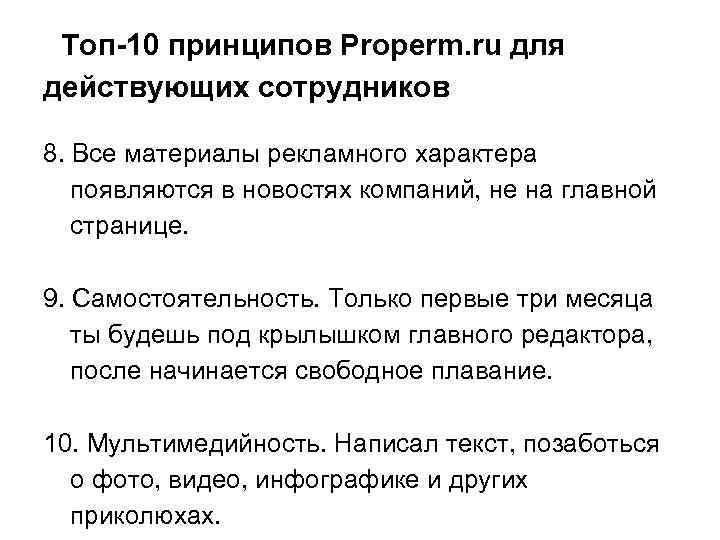 Топ-10 принципов Properm.ru для действующих сотрудников

8. Все материалы рекламного характера появляются в новостях компаний, не на главной странице.

9. Самостоятельность. Только первые три месяца ты будешь под крылышком главного редактора, после начинается свободное плавание.

10. Мультимедийность. Написал текст, позаботься о фото, видео, инфографике и других приколюхах.